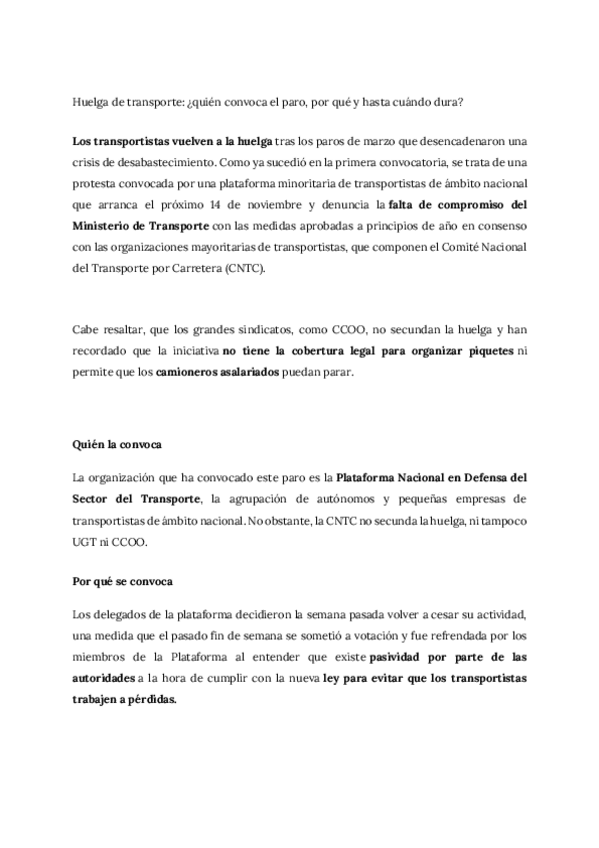 Huelga de transporte: ¿quién convoca el paro, por qué y hasta cuándo dura?

Los transportistas vuelven a la huelga tras los paros de marzo que desencadenaron una crisis de desabastecimiento. Como ya sucedió en la primera convocatoria, se trata de una protesta convocada por una plataforma minoritaria de transportistas de ámbito nacional que arranca el próximo 14 de noviembre y denuncia la falta de compromiso del Ministerio de Transporte con las medidas aprobadas a principios de año en consenso con las organizaciones mayoritarias de transportistas, que componen el Comité Nacional del Transporte por Carretera (CNTC).

Cabe resaltar, que los grandes sindicatos, como CCOO, no secundan la huelga y han recordado que la iniciativa no tiene la cobertura legal para organizar piquetes ni permite que los camioneros asalariados puedan parar.

Quién la convoca

La organización que ha convocado este paro es la Plataforma Nacional en Defensa del Sector del Transporte, la agrupación de autónomos y pequeñas empresas de transportistas de ámbito nacional. No obstante, la CNTC no secunda la huelga, ni tampoco UGT ni CCOO.

Por qué se convoca

Los delegados de la plataforma decidieron la semana pasada volver a cesar su actividad, una medida que el pasado fin de semana se sometió a votación y fue refrendada por los miembros de la Plataforma al entender que existe pasividad por parte de las autoridades a la hora de cumplir con la nueva ley para evitar que los transportistas trabajen a pérdidas.